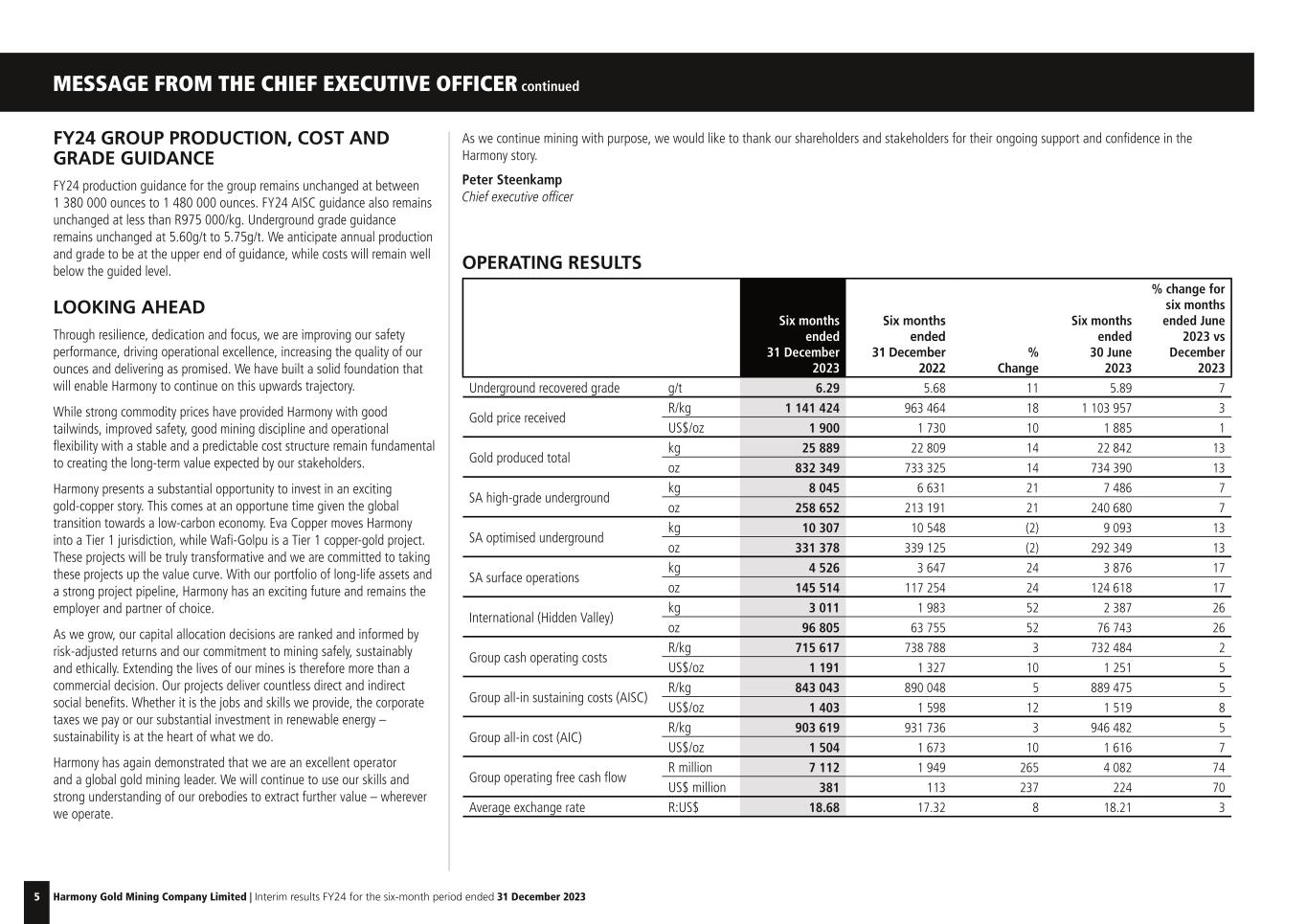 MESSAGE FROM THE CHIEF EXECUTIVE OFFICER continued

FY24 GROUP PRODUCTION, COST AND GRADE GUIDANCE

FY24 production guidance for the group remains unchanged at between 1 380 000 ounces to 1 480 000 ounces. FY24 AISC guidance also remains unchanged at less than R975 000/kg. Underground grade guidance remains unchanged at 5.60g/t to 5.75g/t. We anticipate annual production and grade to be at the upper end of guidance, while costs will remain well below the guided level.

LOOKING AHEAD

Through resilience, dedication and focus, we are improving our safety performance, driving operational excellence, increasing the quality of our ounces and delivering as promised. We have built a solid foundation that will enable Harmony to continue on this upwards trajectory.

While strong commodity prices have provided Harmony with good tailwinds, improved safety, good mining discipline and operational flexibility with a stable and a predictable cost structure remain fundamental to creating the long-term value expected by our stakeholders.

Harmony presents a substantial opportunity to invest in an exciting gold-copper story. This comes at an opportune time given the global transition towards a low-carbon economy. Eva Copper moves Harmony into a Tier 1 jurisdiction, while Wafi-Golpu is a Tier 1 copper-gold project. These projects will be truly transformative and we are committed to taking these projects up the value curve. With our portfolio of long-life assets and a strong project pipeline, Harmony has an exciting future and remains the employer and partner of choice.

As we grow, our capital allocation decisions are ranked and informed by risk-adjusted returns and our commitment to mining safely, sustainably and ethically. Extending the lives of our mines is therefore more than a commercial decision. Our projects deliver countless direct and indirect social benefits. Whether it is the jobs and skills we provide, the corporate taxes we pay or our substantial investment in renewable energy – sustainability is at the heart of what we do.

Harmony has again demonstrated that we are an excellent operator and a global gold mining leader. We will continue to use our skills and strong understanding of our orebodies to extract further value – wherever we operate.

As we continue mining with purpose, we would like to thank our shareholders and stakeholders for their ongoing support and confidence in the Harmony story.

Peter Steenkamp
Chief executive officer

OPERATING RESULTS

| | | Six months ended 31 December 2023 | Six months ended 31 December 2022 | % Change | Six months ended 30 June 2023 | % change for six months ended June 2023 vs December 2023 |
|---|---|---|---|---|---|---|
| Underground recovered grade | g/t | 6.29 | 5.68 | 11 | 5.89 | 7 |
| Gold price received | R/kg | 1 141 424 | 963 464 | 18 | 1 103 957 | 3 |
| | US$/oz | 1 900 | 1 730 | 10 | 1 885 | 1 |
| Gold produced total | kg | 25 889 | 22 809 | 14 | 22 842 | 13 |
| | oz | 832 349 | 733 325 | 14 | 734 390 | 13 |
| SA high-grade underground | kg | 8 045 | 6 631 | 21 | 7 486 | 7 |
| | oz | 258 652 | 213 191 | 21 | 240 680 | 7 |
| SA optimised underground | kg | 10 307 | 10 548 | (2) | 9 093 | 13 |
| | oz | 331 378 | 339 125 | (2) | 292 349 | 13 |
| SA surface operations | kg | 4 526 | 3 647 | 24 | 3 876 | 17 |
| | oz | 145 514 | 117 254 | 24 | 124 618 | 17 |
| International (Hidden Valley) | kg | 3 011 | 1 983 | 52 | 2 387 | 26 |
| | oz | 96 805 | 63 755 | 52 | 76 743 | 26 |
| Group cash operating costs | R/kg | 715 617 | 738 788 | 3 | 732 484 | 2 |
| | US$/oz | 1 191 | 1 327 | 10 | 1 251 | 5 |
| Group all-in sustaining costs (AISC) | R/kg | 843 043 | 890 048 | 5 | 889 475 | 5 |
| | US$/oz | 1 403 | 1 598 | 12 | 1 519 | 8 |
| Group all-in cost (AIC) | R/kg | 903 619 | 931 736 | 3 | 946 482 | 5 |
| | US$/oz | 1 504 | 1 673 | 10 | 1 616 | 7 |
| Group operating free cash flow | R million | 7 112 | 1 949 | 265 | 4 082 | 74 |
| | US$ million | 381 | 113 | 237 | 224 | 70 |
| Average exchange rate | R:US$ | 18.68 | 17.32 | 8 | 18.21 | 3 |

5 Harmony Gold Mining Company Limited | Interim results FY24 for the six-month period ended 31 December 2023